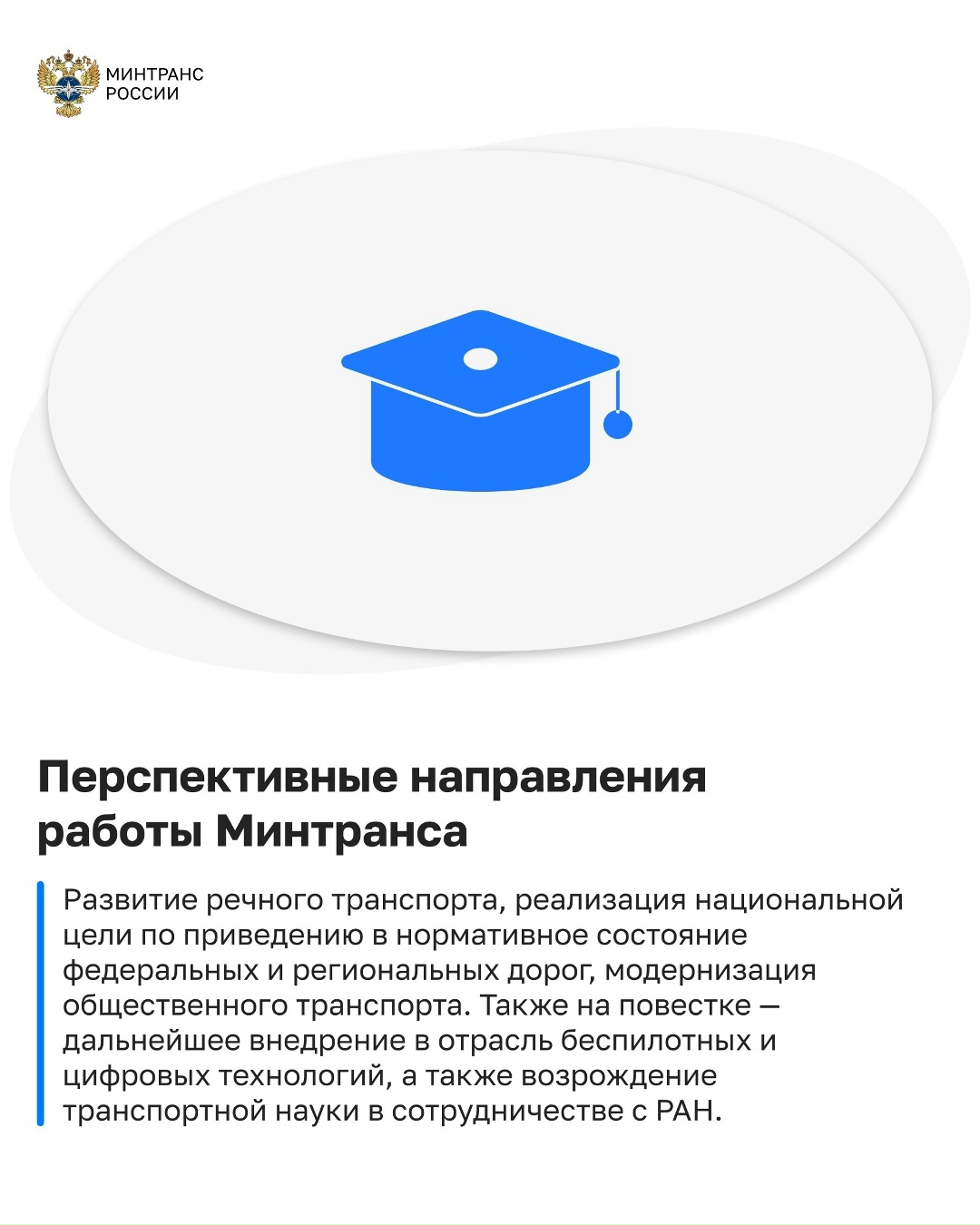 МИНТРАНС
РОССИИ

Перспективные направления работы Минтранса

Развитие речного транспорта, реализация национальной цели по приведению в нормативное состояние федеральных и региональных дорог, модернизация общественного транспорта. Также на повестке — дальнейшее внедрение в отрасль беспилотных и цифровых технологий, а также возрождение транспортной науки в сотрудничестве с РАН.